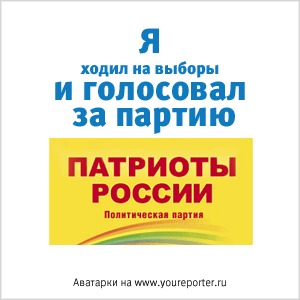 Я
ходил на выборы
и голосовал
за партию

ПАТРИОТЫ
РОССИИ
Политическая партия

Аватарки на www.youreporter.ru